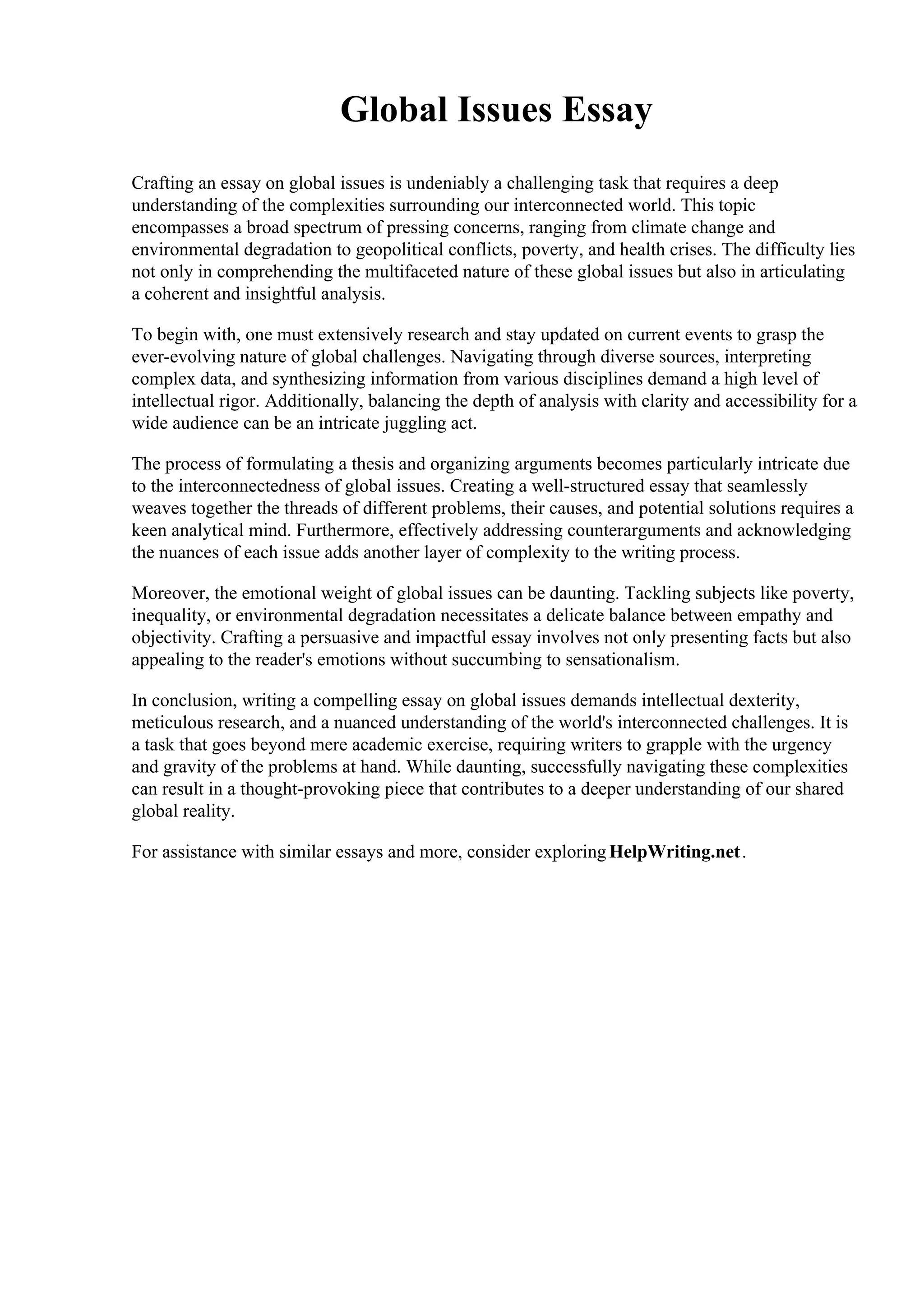 Global Issues Essay

Crafting an essay on global issues is undeniably a challenging task that requires a deep understanding of the complexities surrounding our interconnected world. This topic encompasses a broad spectrum of pressing concerns, ranging from climate change and environmental degradation to geopolitical conflicts, poverty, and health crises. The difficulty lies not only in comprehending the multifaceted nature of these global issues but also in articulating a coherent and insightful analysis.

To begin with, one must extensively research and stay updated on current events to grasp the ever-evolving nature of global challenges. Navigating through diverse sources, interpreting complex data, and synthesizing information from various disciplines demand a high level of intellectual rigor. Additionally, balancing the depth of analysis with clarity and accessibility for a wide audience can be an intricate juggling act.

The process of formulating a thesis and organizing arguments becomes particularly intricate due to the interconnectedness of global issues. Creating a well-structured essay that seamlessly weaves together the threads of different problems, their causes, and potential solutions requires a keen analytical mind. Furthermore, effectively addressing counterarguments and acknowledging the nuances of each issue adds another layer of complexity to the writing process.

Moreover, the emotional weight of global issues can be daunting. Tackling subjects like poverty, inequality, or environmental degradation necessitates a delicate balance between empathy and objectivity. Crafting a persuasive and impactful essay involves not only presenting facts but also appealing to the reader's emotions without succumbing to sensationalism.

In conclusion, writing a compelling essay on global issues demands intellectual dexterity, meticulous research, and a nuanced understanding of the world's interconnected challenges. It is a task that goes beyond mere academic exercise, requiring writers to grapple with the urgency and gravity of the problems at hand. While daunting, successfully navigating these complexities can result in a thought-provoking piece that contributes to a deeper understanding of our shared global reality.

For assistance with similar essays and more, consider exploring HelpWriting.net.